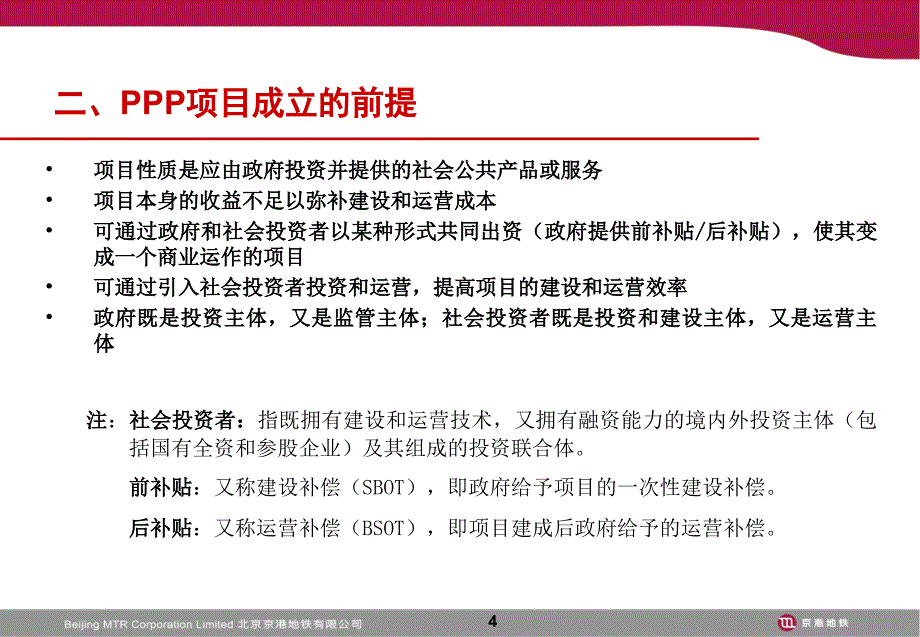 二、PPP项目成立的前提

• 项目性质是应由政府投资并提供的社会公共产品或服务
• 项目本身的收益不足以弥补建设和运营成本
• 可通过政府和社会投资者以某种形式共同出资（政府提供前补贴/后补贴），使其变成一个商业运作的项目
• 可通过引入社会投资者投资和运营，提高项目的建设和运营效率
• 政府既是投资主体，又是监管主体；社会投资者既是投资和建设主体，又是运营主体

注：社会投资者：指既拥有建设和运营技术，又拥有融资能力的境内外投资主体（包括国有全资和参股企业）及其组成的投资联合体。

前补贴：又称建设补偿（SBOT），即政府给予项目的一次性建设补偿。

后补贴：又称运营补偿（BSOT），即项目建成后政府给予的运营补偿。

Beijing MTR Corporation Limited 北京京港地铁有限公司 4 京港地铁